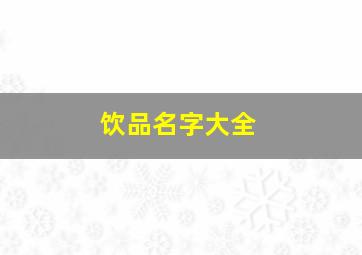 饮品名字大全